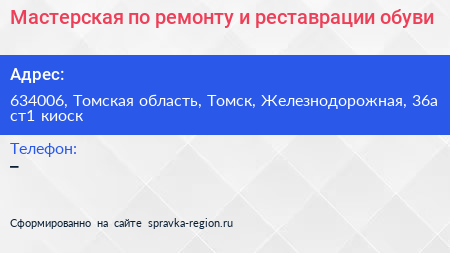 Мастерская по ремонту и реставрации обуви

Адрес:

634006, Томская область, Томск, Железнодорожная, 36а ст1 киоск

Телефон:

–

Сформированно на сайте spravka-region.ru